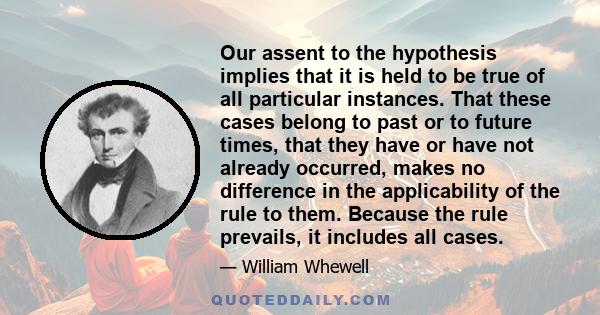 Our assent to the hypothesis implies that it is held to be true of all particular instances. That these cases belong to past or to future times, that they have or have not already occurred, makes no difference in the applicability of the rule to them. Because the rule prevails, it includes all cases.

— William Whewell

QUOTEDDAILY.COM